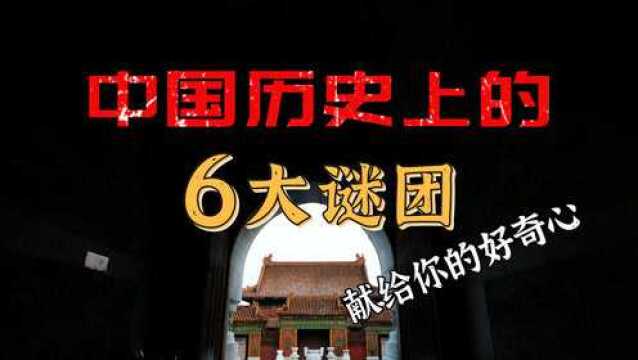 中国历史上的

6大谜团

献给你的好奇心